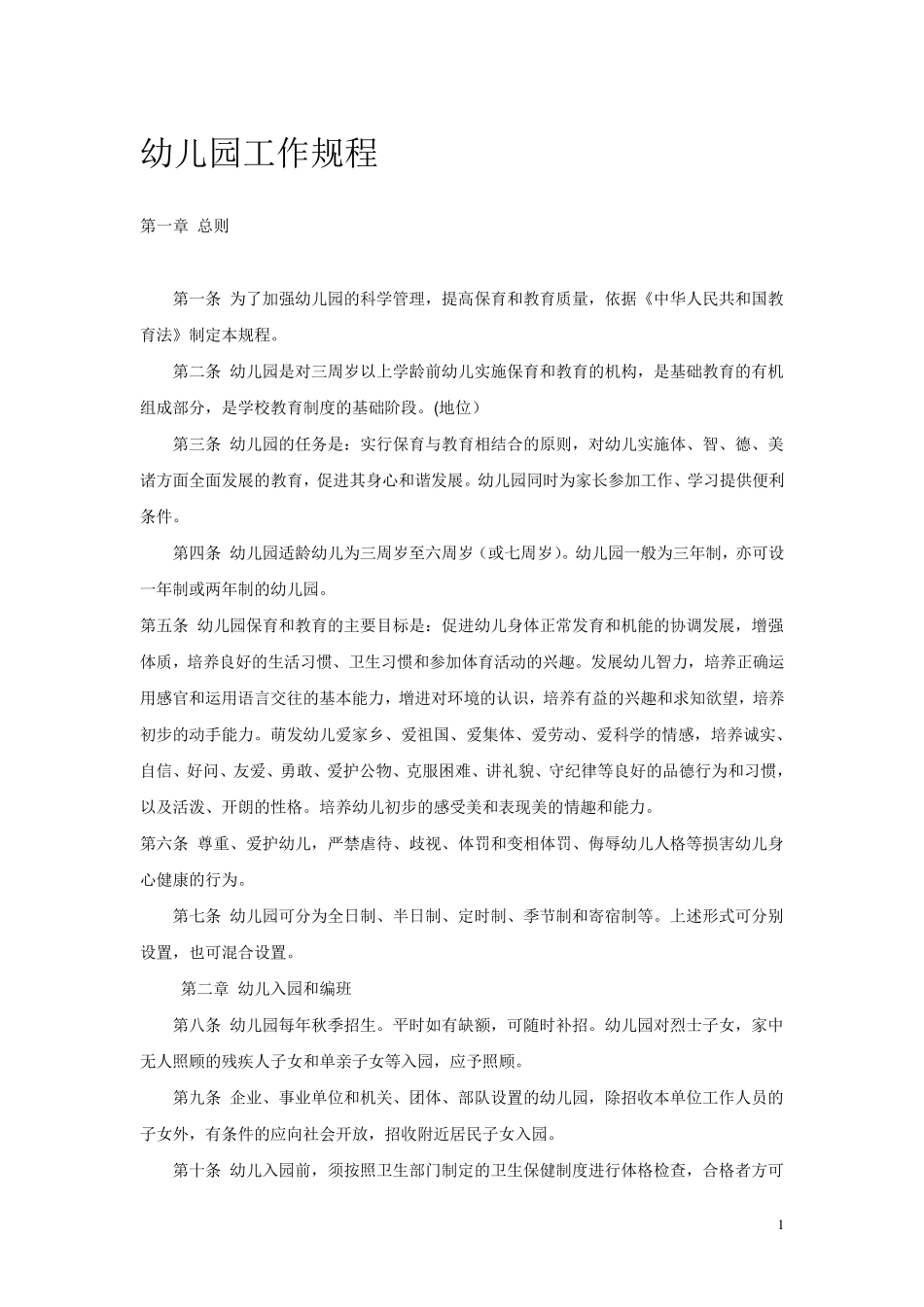 幼儿园工作规程

第一章 总则

第一条 为了加强幼儿园的科学管理，提高保育和教育质量，依据《中华人民共和国教育法》制定本规程。

第二条 幼儿园是对三周岁以上学龄前幼儿实施保育和教育的机构，是基础教育的有机组成部分，是学校教育制度的基础阶段。(地位）

第三条 幼儿园的任务是：实行保育与教育相结合的原则，对幼儿实施体、智、德、美诸方面全面发展的教育，促进其身心和谐发展。幼儿园同时为家长参加工作、学习提供便利条件。

第四条 幼儿园适龄幼儿为三周岁至六周岁（或七周岁)。幼儿园一般为三年制，亦可设一年制或两年制的幼儿园。

第五条 幼儿园保育和教育的主要目标是：促进幼儿身体正常发育和机能的协调发展，增强体质，培养良好的生活习惯、卫生习惯和参加体育活动的兴趣。发展幼儿智力，培养正确运用感官和运用语言交往的基本能力，增进对环境的认识，培养有益的兴趣和求知欲望，培养初步的动手能力。萌发幼儿爱家乡、爱祖国、爱集体、爱劳动、爱科学的情感，培养诚实、自信、好问、友爱、勇敢、爱护公物、克服困难、讲礼貌、守纪律等良好的品德行为和习惯，以及活泼、开朗的性格。培养幼儿初步的感受美和表现美的情趣和能力。

第六条 尊重、爱护幼儿，严禁虐待、歧视、体罚和变相体罚、侮辱幼儿人格等损害幼儿身心健康的行为。

第七条 幼儿园可分为全日制、半日制、定时制、季节制和寄宿制等。上述形式可分别设置，也可混合设置。

第二章 幼儿入园和编班

第八条 幼儿园每年秋季招生。平时如有缺额，可随时补招。幼儿园对烈士子女，家中无人照顾的残疾人子女和单亲子女等入园，应予照顾。

第九条 企业、事业单位和机关、团体、部队设置的幼儿园，除招收本单位工作人员的子女外，有条件的应向社会开放，招收附近居民子女入园。

第十条 幼儿入园前，须按照卫生部门制定的卫生保健制度进行体格检查，合格者方可

1